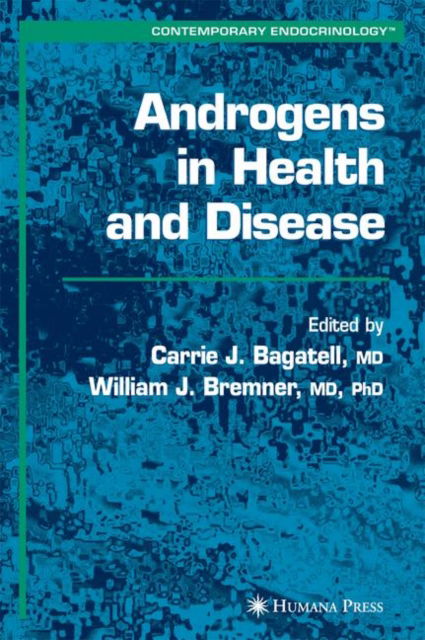 CONTEMPORARY ENDOCRINOLOGY™

Androgens in Health and Disease

Edited by
Carrie J. Bagatell, MD
William J. Bremner, MD, PhD

HUMANA PRESS